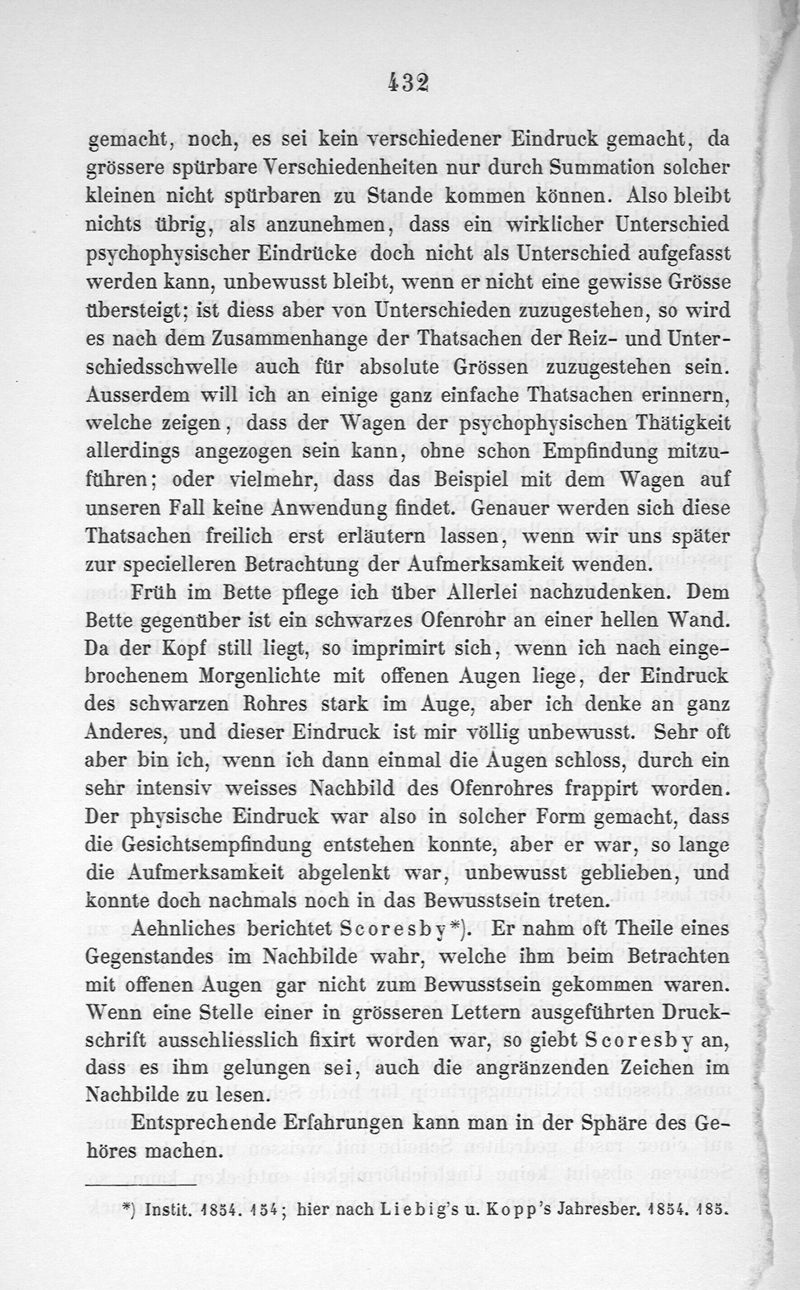 432

gemacht, noch, es sei kein verschiedener Eindruck gemacht, da grössere spürbare Verschiedenheiten nur durch Summation solcher kleinen nicht spürbaren zu Stande kommen können. Also bleibt nichts übrig, als anzunehmen, dass ein wirklicher Unterschied psychophysischer Eindrücke doch nicht als Unterschied aufgefasst werden kann, unbewusst bleibt, wenn er nicht eine gewisse Grösse übersteigt; ist diess aber von Unterschieden zuzugestehen, so wird es nach dem Zusammenhange der Thatsachen der Reiz- und Unterschiedsschwelle auch für absolute Grössen zuzugestehen sein. Ausserdem will ich an einige ganz einfache Thatsachen erinnern, welche zeigen, dass der Wagen der psychophysischen Thätigkeit allerdings angezogen sein kann, ohne schon Empfindung mitzuführen; oder vielmehr, dass das Beispiel mit dem Wagen auf unseren Fall keine Anwendung findet. Genauer werden sich diese Thatsachen freilich erst erläutern lassen, wenn wir uns später zur specielleren Betrachtung der Aufmerksamkeit wenden.

Früh im Bette pflege ich über Allerlei nachzudenken. Dem Bette gegenüber ist ein schwarzes Ofenrohr an einer hellen Wand. Da der Kopf still liegt, so imprimirt sich, wenn ich nach eingebrochenem Morgenlichte mit offenen Augen liege, der Eindruck des schwarzen Rohres stark im Auge, aber ich denke an ganz Anderes, und dieser Eindruck ist mir völlig unbewusst. Sehr oft aber bin ich, wenn ich dann einmal die Augen schloss, durch ein sehr intensiv weisses Nachbild des Ofenrohres frappirt worden. Der physische Eindruck war also in solcher Form gemacht, dass die Gesichtsempfindung entstehen konnte, aber er war, so lange die Aufmerksamkeit abgelenkt war, unbewusst geblieben, und konnte doch nachmals noch in das Bewusstsein treten.

Aehnliches berichtet Scoresby*). Er nahm oft Theile eines Gegenstandes im Nachbilde wahr, welche ihm beim Betrachten mit offenen Augen gar nicht zum Bewusstsein gekommen waren. Wenn eine Stelle einer in grösseren Lettern ausgeführten Druckschrift ausschliesslich fixirt worden war, so giebt Scoresby an, dass es ihm gelungen sei, auch die angränzenden Zeichen im Nachbilde zu lesen.

Entsprechende Erfahrungen kann man in der Sphäre des Gehöres machen.

*) Instit. 1854. 154; hier nach Liebig's u. Kopp's Jahresber. 1854. 185.